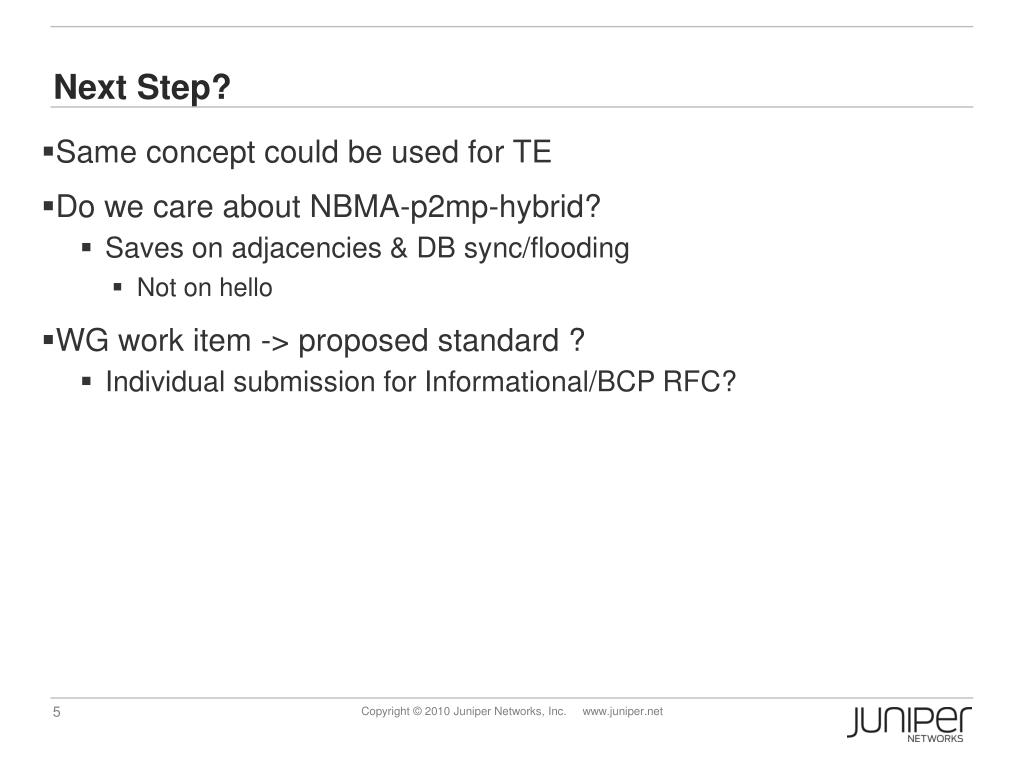 Next Step?

▪Same concept could be used for TE

▪Do we care about NBMA-p2mp-hybrid?

▪ Saves on adjacencies & DB sync/flooding

▪ Not on hello

▪WG work item -> proposed standard ?

▪ Individual submission for Informational/BCP RFC?

5

Copyright © 2010 Juniper Networks, Inc. www.juniper.net

JUNIPER NETWORKS